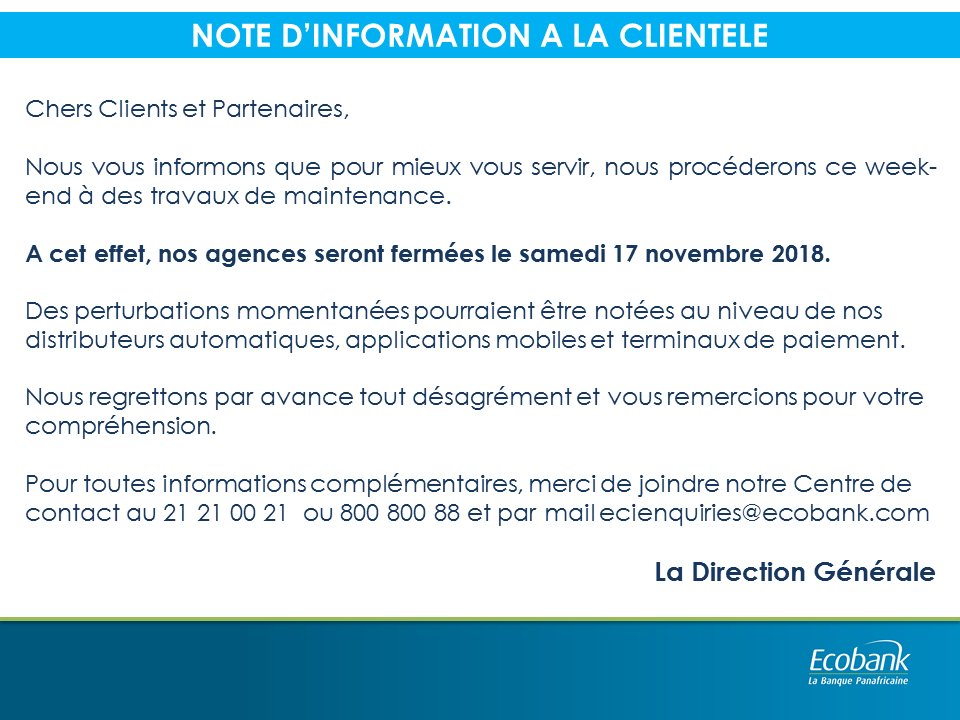 NOTE D'INFORMATION A LA CLIENTELE

Chers Clients et Partenaires,

Nous vous informons que pour mieux vous servir, nous procéderons ce week-end à des travaux de maintenance.

A cet effet, nos agences seront fermées le samedi 17 novembre 2018.

Des perturbations momentanées pourraient être notées au niveau de nos distributeurs automatiques, applications mobiles et terminaux de paiement.

Nous regrettons par avance tout désagrément et vous remercions pour votre compréhension.

Pour toutes informations complémentaires, merci de joindre notre Centre de contact au 21 21 00 21 ou 800 800 88 et par mail ecienquiries@ecobank.com

La Direction Générale

Ecobank
La Banque Panafricaine